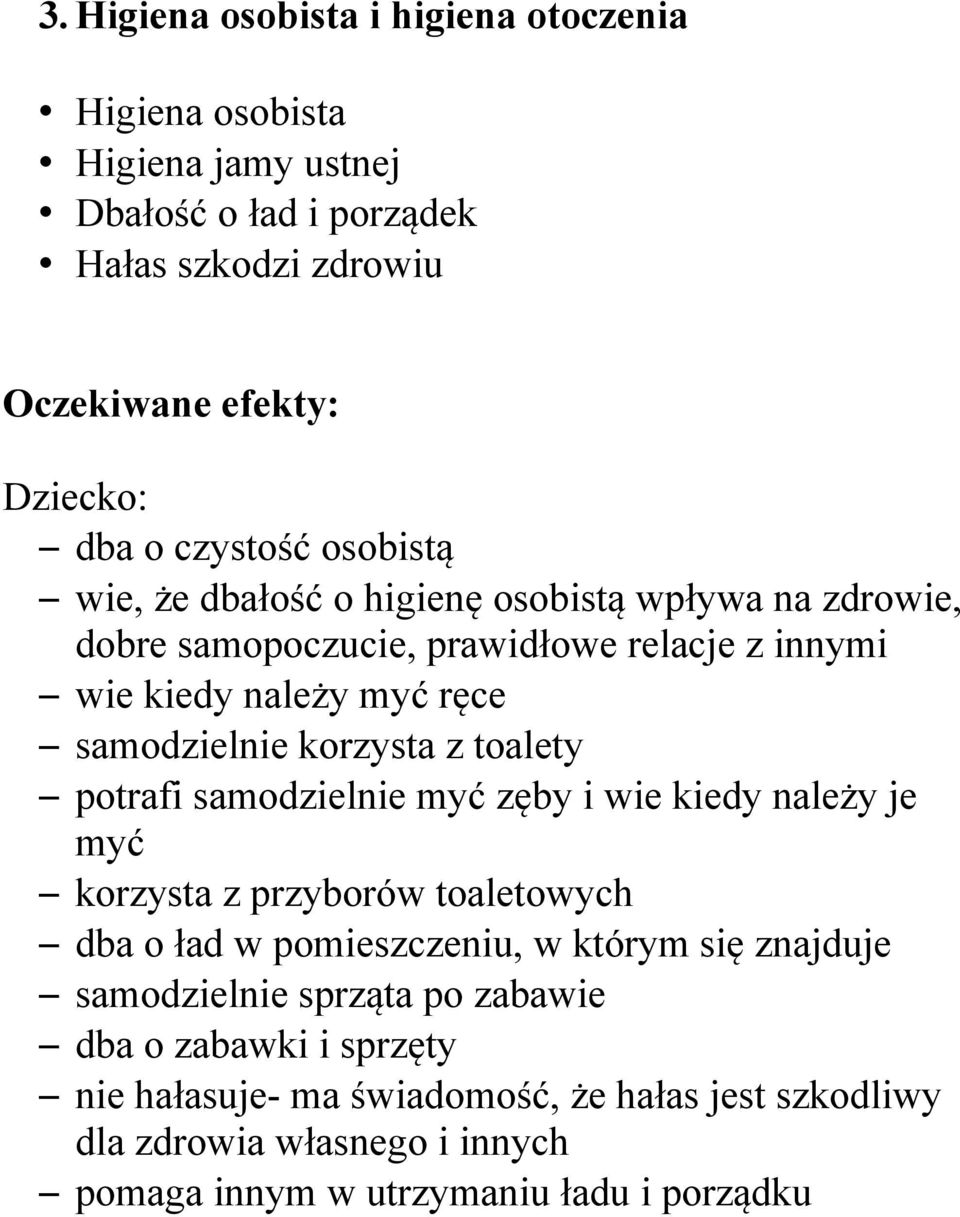 3. Higiena osobista i higiena otoczenia

• Higiena osobista
• Higiena jamy ustnej
• Dbałość o ład i porządek
• Hałas szkodzi zdrowiu

Oczekiwane efekty:

Dziecko:
– dba o czystość osobistą
– wie, że dbałość o higienę osobistą wpływa na zdrowie, dobre samopoczucie, prawidłowe relacje z innymi
– wie kiedy należy myć ręce
– samodzielnie korzysta z toalety
– potrafi samodzielnie myć zęby i wie kiedy należy je myć
– korzysta z przyborów toaletowych
– dba o ład w pomieszczeniu, w którym się znajduje
– samodzielnie sprząta po zabawie
– dba o zabawki i sprzęty
– nie hałasuje- ma świadomość, że hałas jest szkodliwy dla zdrowia własnego i innych
– pomaga innym w utrzymaniu ładu i porządku